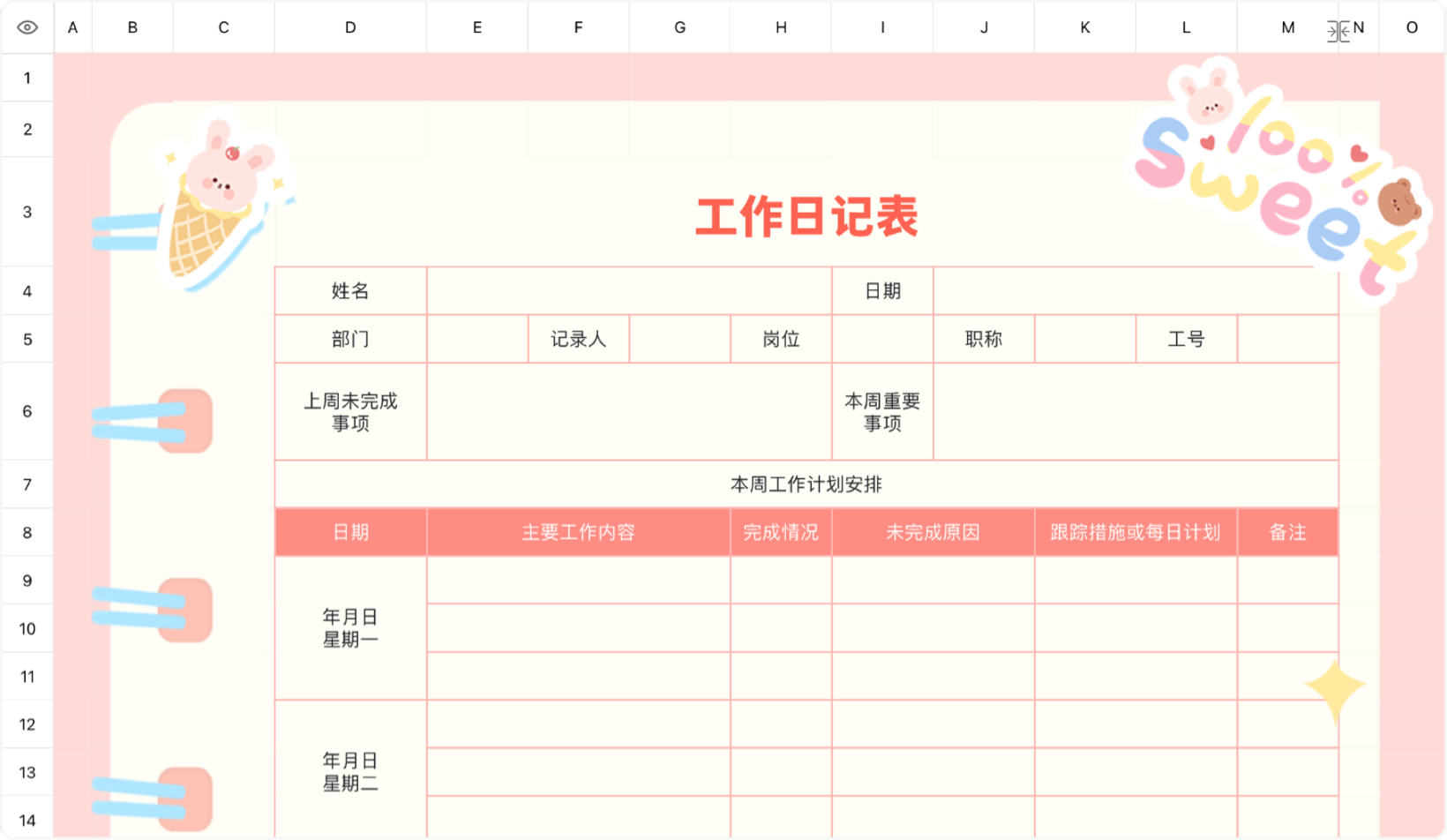 A B C D E F G H I J K L M N O

1
2
3
4
5
6
7
8
9
10
11
12
13
14

Sweet

工作日记表

| 姓名 | | 日期 | |
|---|---|---|---|

| 部门 | | 记录人 | | 岗位 | | 职称 | | 工号 | |
|---|---|---|---|---|---|---|---|---|---|

| 上周未完成事项 | | 本周重要事项 | |
|---|---|---|---|

本周工作计划安排

| 日期 | 主要工作内容 | 完成情况 | 未完成原因 | 跟踪措施或每日计划 | 备注 |
|---|---|---|---|---|---|
| 年月日 星期一 | | | | | |
| | | | | | |
| | | | | | |
| 年月日 星期二 | | | | | |
| | | | | | |
| | | | | | |